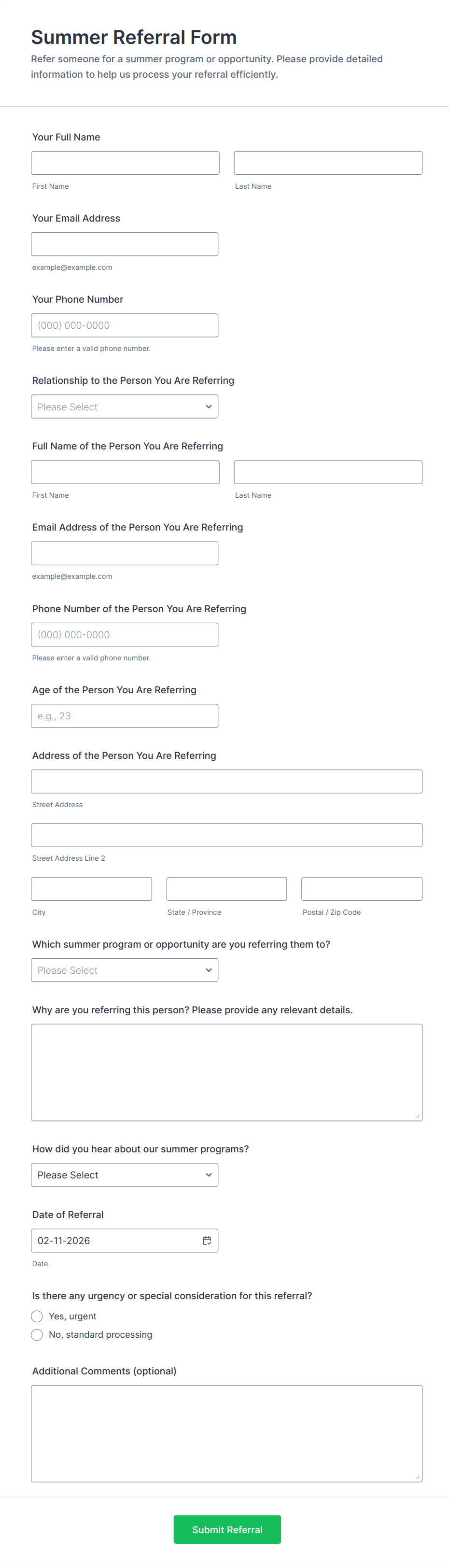 Summer Referral Form

Refer someone for a summer program or opportunity. Please provide detailed information to help us process your referral efficiently.

Your Full Name

First Name

Last Name

Your Email Address

example@example.com

Your Phone Number

(000) 000-0000

Please enter a valid phone number.

Relationship to the Person You Are Referring

Please Select

Full Name of the Person You Are Referring

First Name

Last Name

Email Address of the Person You Are Referring

example@example.com

Phone Number of the Person You Are Referring

(000) 000-0000

Please enter a valid phone number.

Age of the Person You Are Referring

e.g., 23

Address of the Person You Are Referring

Street Address

Street Address Line 2

City

State / Province

Postal / Zip Code

Which summer program or opportunity are you referring them to?

Please Select

Why are you referring this person? Please provide any relevant details.

How did you hear about our summer programs?

Please Select

Date of Referral

02-11-2026

Date

Is there any urgency or special consideration for this referral?

Yes, urgent

No, standard processing

Additional Comments (optional)

Submit Referral